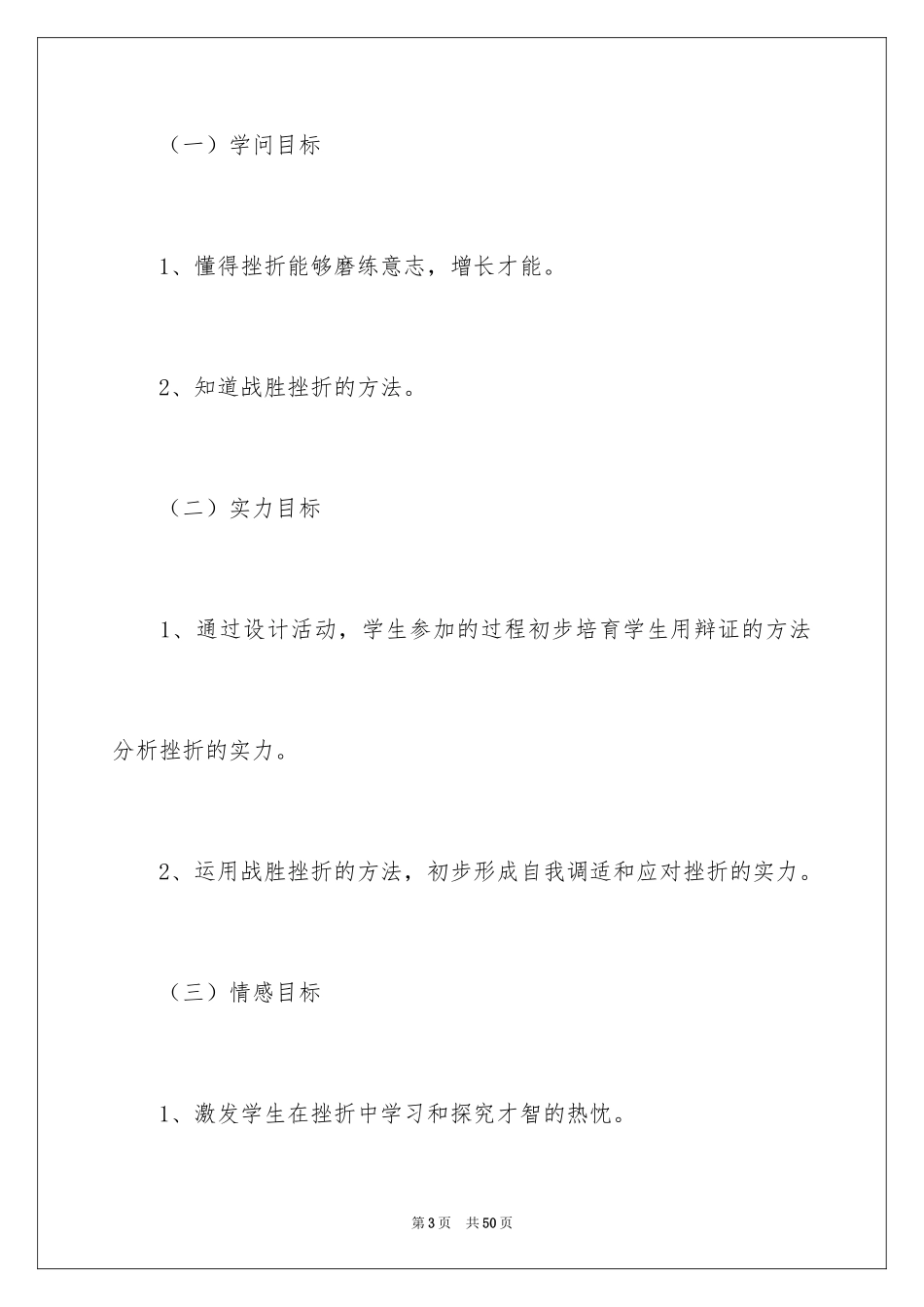 （一）学问目标

1、懂得挫折能够磨练意志，增长才能。

2、知道战胜挫折的方法。

（二）实力目标

1、通过设计活动，学生参加的过程初步培育学生用辩证的方法分析挫折的实力。

2、运用战胜挫折的方法，初步形成自我调适和应对挫折的实力。

（三）情感目标

1、激发学生在挫折中学习和探究才智的热忱。

第3页 共50页